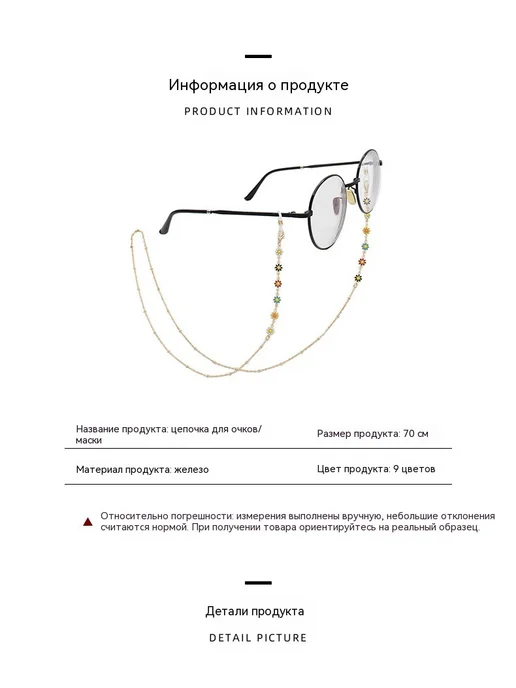 Информация о продукте

PRODUCT INFORMATION

Название продукта: цепочка для очков/маски

Размер продукта: 70 см

Материал продукта: железо

Цвет продукта: 9 цветов

Относительно погрешности: измерения выполнены вручную, небольшие отклонения считаются нормой. При получении товара ориентируйтесь на реальный образец.

Детали продукта

DETAIL PICTURE